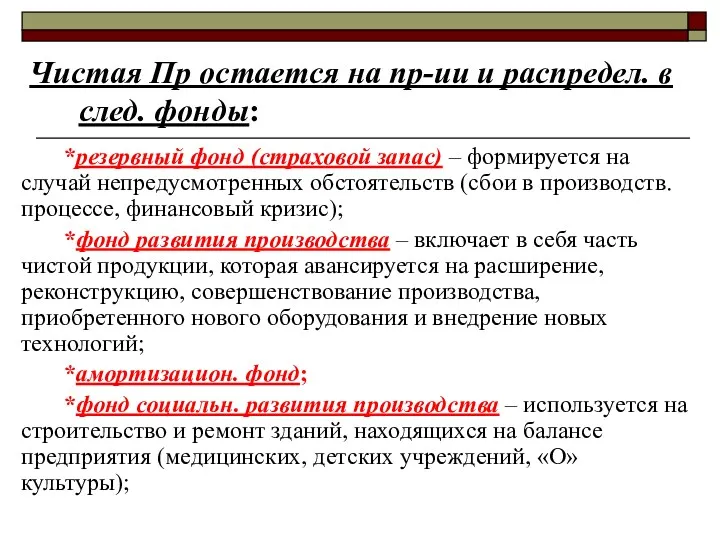 Чистая Пр остается на пр-ии и распредел. в след. фонды:

*резервный фонд (страховой запас) – формируется на случай непредусмотренных обстоятельств (сбои в производств. процессе, финансовый кризис);

*фонд развития производства – включает в себя часть чистой продукции, которая авансируется на расширение, реконструкцию, совершенствование производства, приобретенного нового оборудования и внедрение новых технологий;

*амортизацион. фонд;

*фонд социальн. развития производства – используется на строительство и ремонт зданий, находящихся на балансе предприятия (медицинских, детских учреждений, «О» культуры);